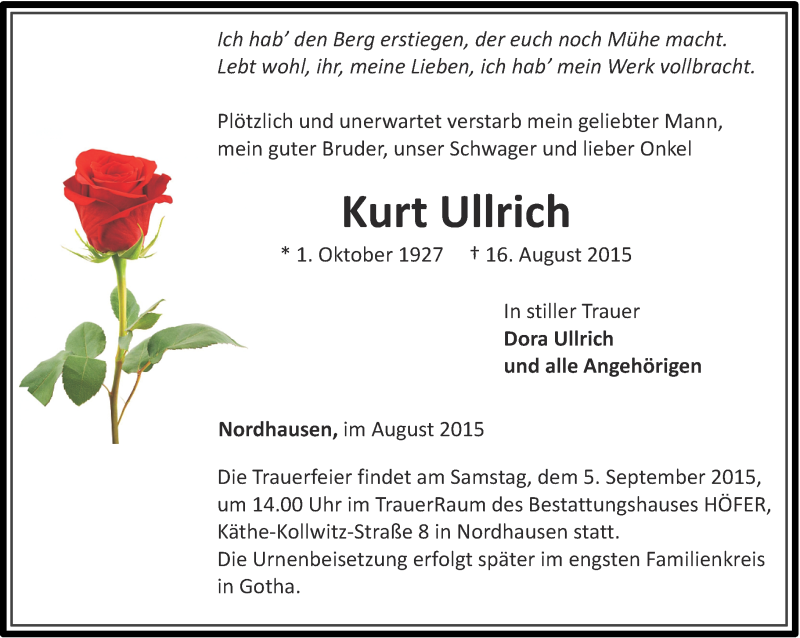 Ich hab' den Berg erstiegen, der euch noch Mühe macht.
Lebt wohl, ihr, meine Lieben, ich hab' mein Werk vollbracht.

Plötzlich und unerwartet verstarb mein geliebter Mann, mein guter Bruder, unser Schwager und lieber Onkel

Kurt Ullrich

* 1. Oktober 1927 † 16. August 2015

In stiller Trauer
Dora Ullrich
und alle Angehörigen

Nordhausen, im August 2015

Die Trauerfeier findet am Samstag, dem 5. September 2015, um 14.00 Uhr im TrauerRaum des Bestattungshauses HÖFER, Käthe-Kollwitz-Straße 8 in Nordhausen statt.
Die Urnenbeisetzung erfolgt später im engsten Familienkreis in Gotha.